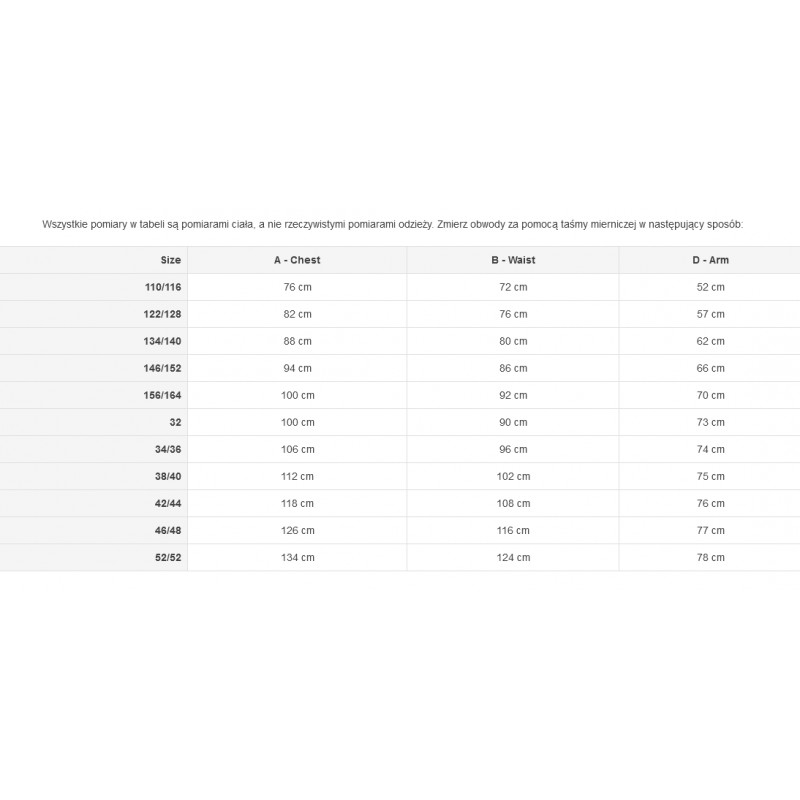 Wszystkie pomiary w tabeli są pomiarami ciała, a nie rzeczywistymi pomiarami odzieży. Zmierz obwody za pomocą taśmy mierniczej w następujący sposób:

| Size | A - Chest | B - Waist | D - Arm |
|---|---|---|---|
| 110/116 | 76 cm | 72 cm | 52 cm |
| 122/128 | 82 cm | 76 cm | 57 cm |
| 134/140 | 88 cm | 80 cm | 62 cm |
| 146/152 | 94 cm | 86 cm | 66 cm |
| 156/164 | 100 cm | 92 cm | 70 cm |
| 32 | 100 cm | 90 cm | 73 cm |
| 34/36 | 106 cm | 96 cm | 74 cm |
| 38/40 | 112 cm | 102 cm | 75 cm |
| 42/44 | 118 cm | 108 cm | 76 cm |
| 46/48 | 126 cm | 116 cm | 77 cm |
| 52/52 | 134 cm | 124 cm | 78 cm |